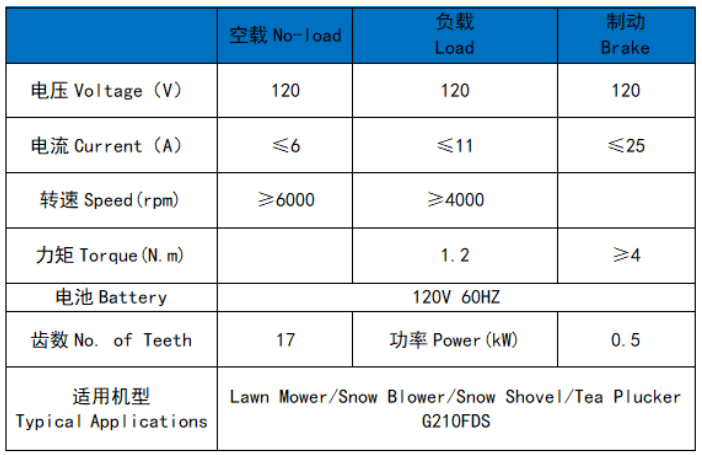 | | 空载 No-load | 负载 Load | 制动 Brake |
|---|---|---|---|
| 电压 Voltage (V) | 120 | 120 | 120 |
| 电流 Current (A) | ≤6 | ≤11 | ≤25 |
| 转速 Speed(rpm) | ≥6000 | ≥4000 | |
| 力矩 Torque(N.m) | | 1.2 | ≥4 |
| 电池 Battery | 120V 60HZ | | |
| 齿数 No. of Teeth | 17 | 功率 Power(kW) | 0.5 |
| 适用机型 Typical Applications | Lawn Mower/Snow Blower/Snow Shovel/Tea Plucker G210FDS | | |